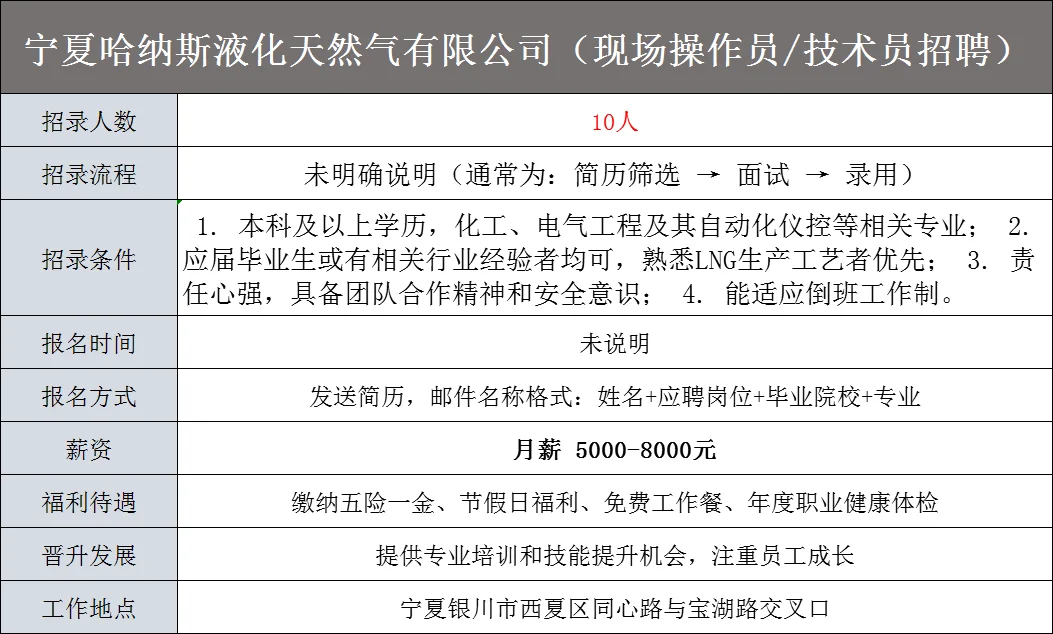 宁夏哈纳斯液化天然气有限公司（现场操作员/技术员招聘）

| 招录人数 | 10人 |
|---|---|
| 招录流程 | 未明确说明（通常为：简历筛选 → 面试 → 录用） |
| 招录条件 | 1. 本科及以上学历，化工、电气工程及其自动化仪控等相关专业； 2. 应届毕业生或有相关行业经验者均可，熟悉LNG生产工艺者优先； 3. 责任心强，具备团队合作精神和安全意识； 4. 能适应倒班工作制。 |
| 报名时间 | 未说明 |
| 报名方式 | 发送简历，邮件名称格式：姓名+应聘岗位+毕业院校+专业 |
| 薪资 | 月薪 5000-8000元 |
| 福利待遇 | 缴纳五险一金、节假日福利、免费工作餐、年度职业健康体检 |
| 晋升发展 | 提供专业培训和技能提升机会，注重员工成长 |
| 工作地点 | 宁夏银川市西夏区同心路与宝湖路交叉口 |